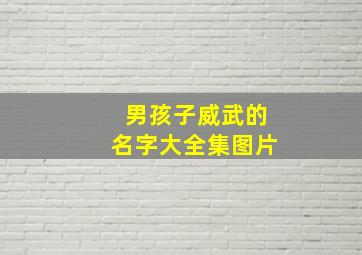 男孩子威武的
名字大全集图片